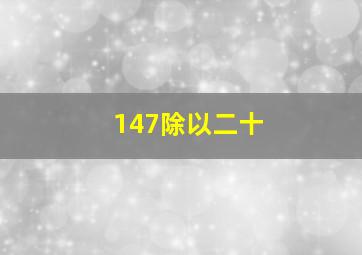 147除以二十